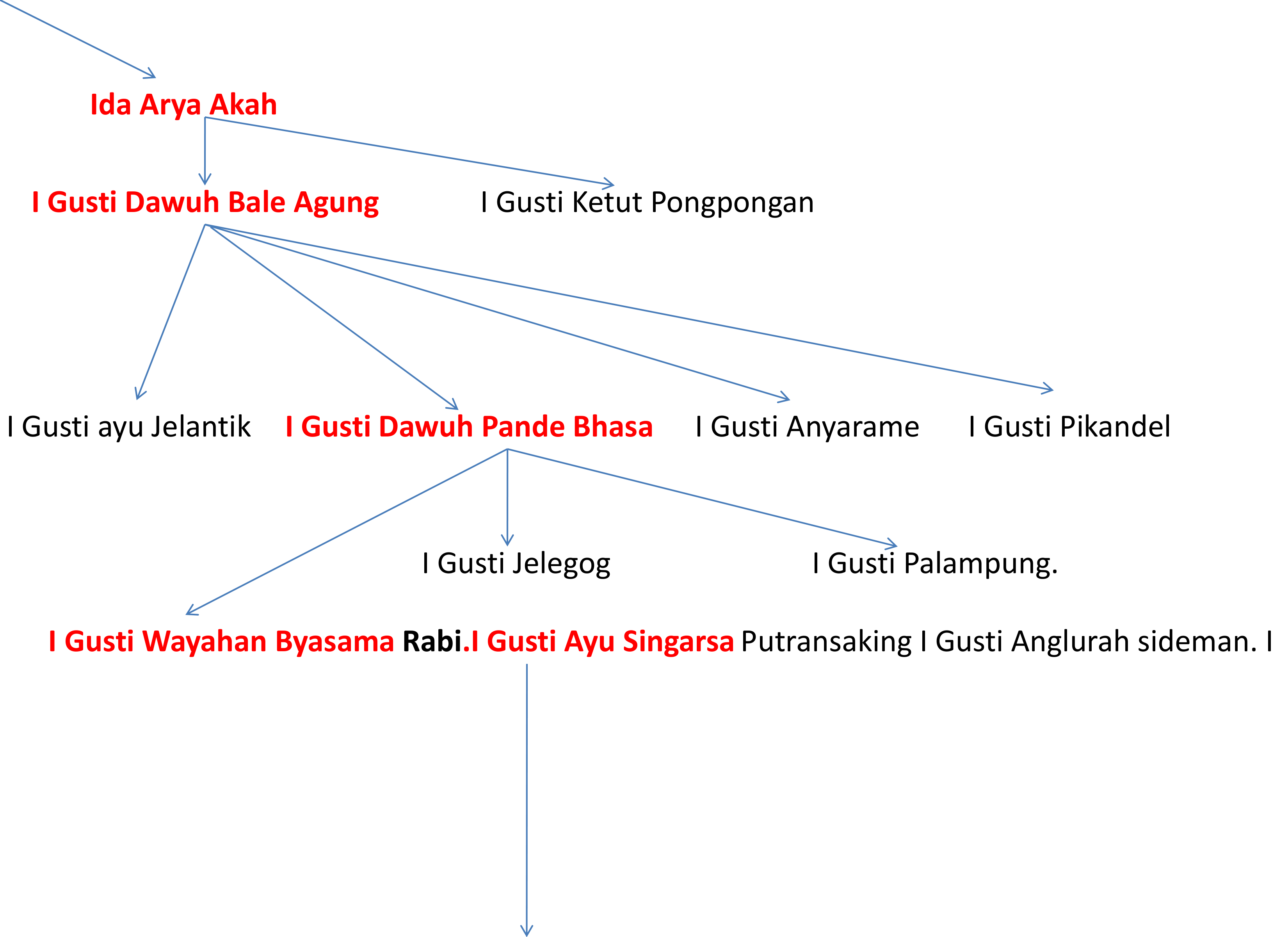 Ida Arya Akah

I Gusti Dawuh Bale Agung

I Gusti Ketut Pongpongan

I Gusti ayu Jelantik

I Gusti Dawuh Pande Bhasa

I Gusti Anyarame

I Gusti Pikandel

I Gusti Jelegog

I Gusti Palampung.

I Gusti Wayahan Byasama Rabi.I Gusti Ayu Singarsa Putransaking I Gusti Anglurah sideman. I